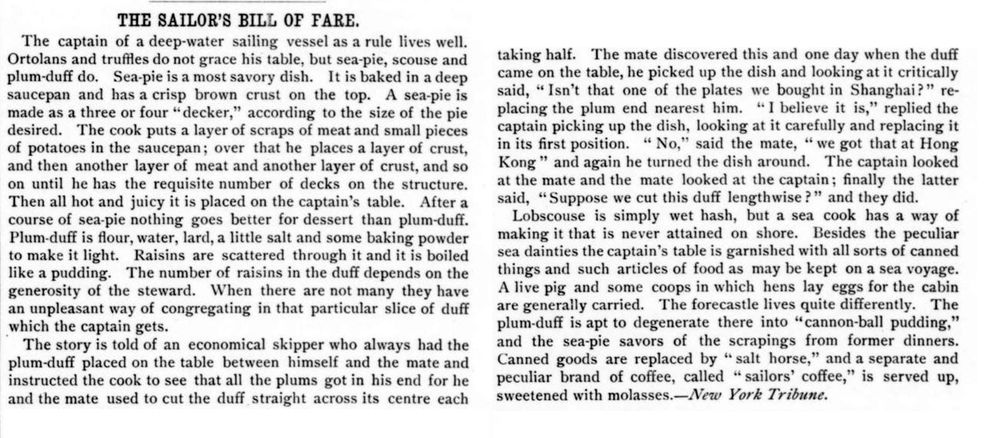 THE SAILOR'S BILL OF FARE.

The captain of a deep-water sailing vessel as a rule lives well. Ortolans and truffles do not grace his table, but sea-pie, scouse and plum-duff do. Sea-pie is a most savory dish. It is baked in a deep saucepan and has a crisp brown crust on the top. A sea-pie is made as a three or four "decker," according to the size of the pie desired. The cook puts a layer of scraps of meat and small pieces of potatoes in the saucepan; over that he places a layer of crust, and then another layer of meat and another layer of crust, and so on until he has the requisite number of decks on the structure. Then all hot and juicy it is placed on the captain's table. After a course of sea-pie nothing goes better for dessert than plum-duff. Plum-duff is flour, water, lard, a little salt and some baking powder to make it light. Raisins are scattered through it and it is boiled like a pudding. The number of raisins in the duff depends on the generosity of the steward. When there are not many they have an unpleasant way of congregating in that particular slice of duff which the captain gets.

The story is told of an economical skipper who always had the plum-duff placed on the table between himself and the mate and instructed the cook to see that all the plums got in his end for he and the mate used to cut the duff straight across its centre each taking half. The mate discovered this and one day when the duff came on the table, he picked up the dish and looking at it critically said, "Isn't that one of the plates we bought in Shanghai?" replacing the plum end nearest him. "I believe it is," replied the captain picking up the dish, looking at it carefully and replacing it in its first position. "No," said the mate, "we got that at Hong Kong" and again he turned the dish around. The captain looked at the mate and the mate looked at the captain; finally the latter said, "Suppose we cut this duff lengthwise?" and they did.

Lobscouse is simply wet hash, but a sea cook has a way of making it that is never attained on shore. Besides the peculiar sea dainties the captain's table is garnished with all sorts of canned things and such articles of food as may be kept on a sea voyage. A live pig and some coops in which hens lay eggs for the cabin are generally carried. The forecastle lives quite differently. The plum-duff is apt to degenerate there into "cannon-ball pudding," and the sea-pie savors of the scrapings from former dinners. Canned goods are replaced by "salt horse," and a separate and peculiar brand of coffee, called "sailors' coffee," is served up, sweetened with molasses.—New York Tribune.